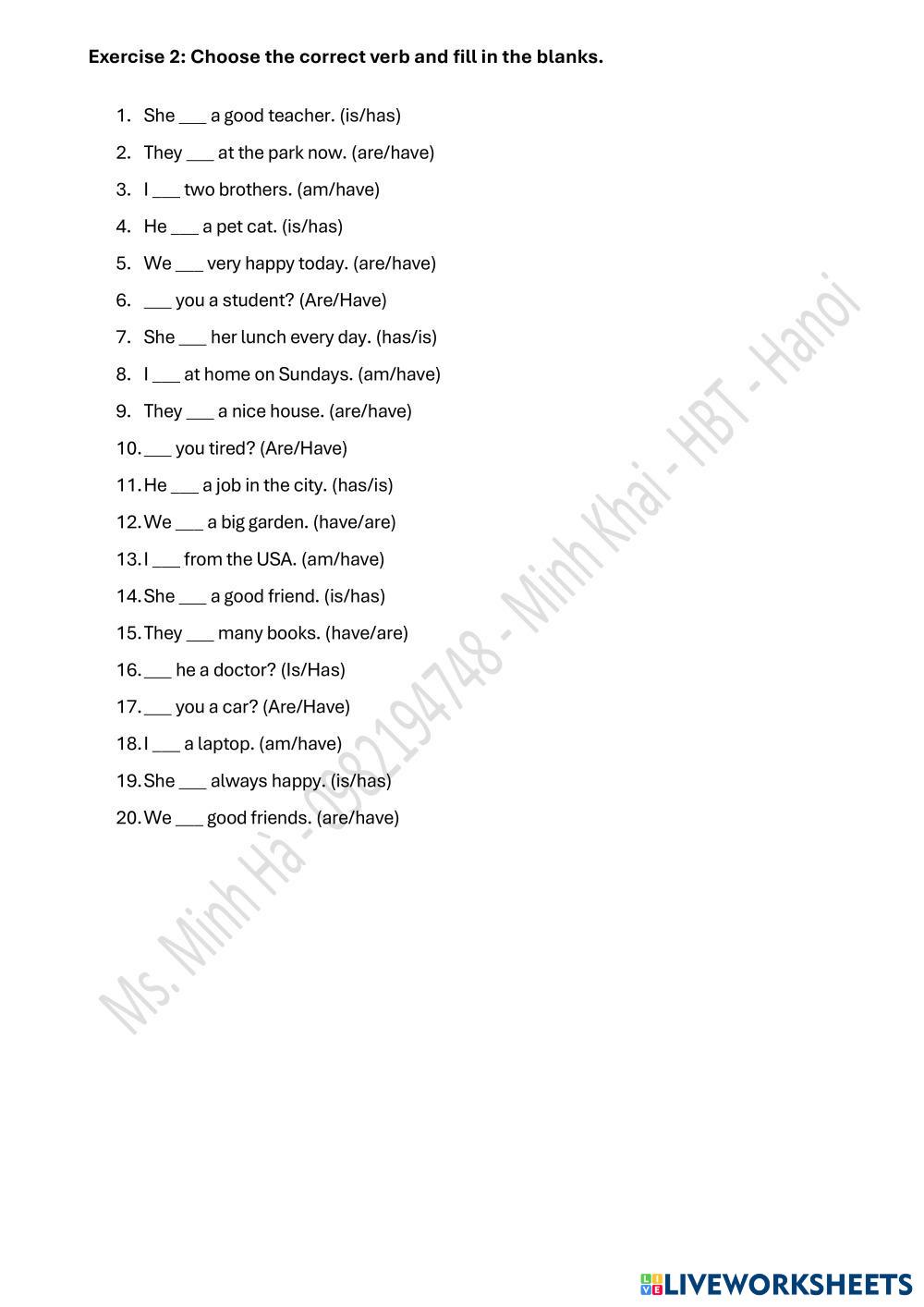 **Exercise 2: Choose the correct verb and fill in the blanks.**

1. She ___ a good teacher. (is/has)
2. They ___ at the park now. (are/have)
3. I ___ two brothers. (am/have)
4. He ___ a pet cat. (is/has)
5. We ___ very happy today. (are/have)
6. ___ you a student? (Are/Have)
7. She ___ her lunch every day. (has/is)
8. I ___ at home on Sundays. (am/have)
9. They ___ a nice house. (are/have)
10. ___ you tired? (Are/Have)
11. He ___ a job in the city. (has/is)
12. We ___ a big garden. (have/are)
13. I ___ from the USA. (am/have)
14. She ___ a good friend. (is/has)
15. They ___ many books. (have/are)
16. ___ he a doctor? (Is/Has)
17. ___ you a car? (Are/Have)
18. I ___ a laptop. (am/have)
19. She ___ always happy. (is/has)
20. We ___ good friends. (are/have)

Ms. Minh Hà - 0982194748 - Minh Khai - HBT - Hanoi

LIVEWORKSHEETS